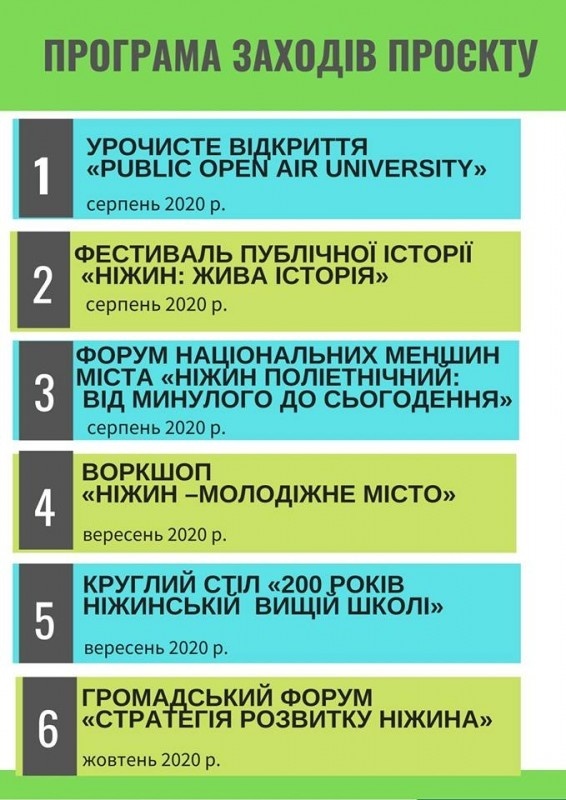 ПРОГРАМА ЗАХОДІВ ПРОЄКТУ

1
УРОЧИСТЕ ВІДКРИТТЯ «PUBLIC OPEN AIR UNIVERSITY»
серпень 2020 р.

2
ФЕСТИВАЛЬ ПУБЛІЧНОЇ ІСТОРІЇ «НІЖИН: ЖИВА ІСТОРІЯ»
серпень 2020 р.

3
ФОРУМ НАЦІОНАЛЬНИХ МЕНШИН МІСТА «НІЖИН ПОЛІЕТНІЧНИЙ: ВІД МИНУЛОГО ДО СЬОГОДЕННЯ»
серпень 2020 р.

4
ВОРКШОП «НІЖИН –МОЛОДІЖНЕ МІСТО»
вересень 2020 р.

5
КРУГЛИЙ СТІЛ «200 РОКІВ НІЖИНСЬКІЙ ВИЩІЙ ШКОЛІ»
вересень 2020 р.

6
ГРОМАДСЬКИЙ ФОРУМ «СТРАТЕГІЯ РОЗВИТКУ НІЖИНА»
жовтень 2020 р.